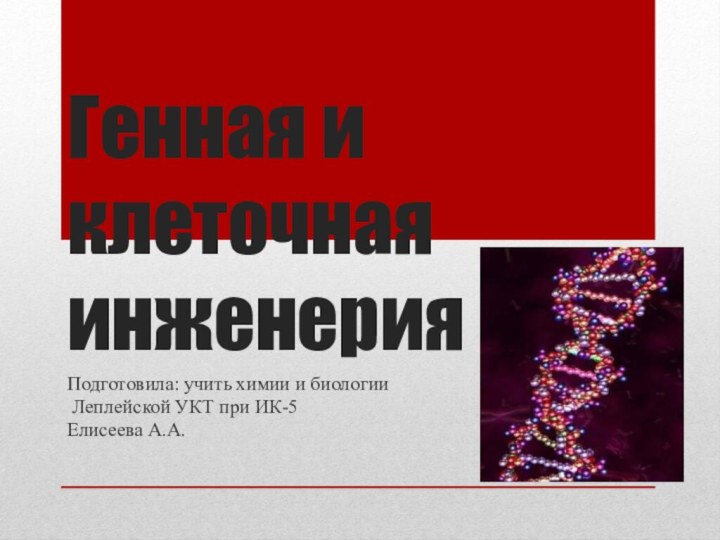 Генная и клеточная инженерия

Подготовила: учить химии и биологии
Леплейской УКТ при ИК-5
Елисеева А.А.